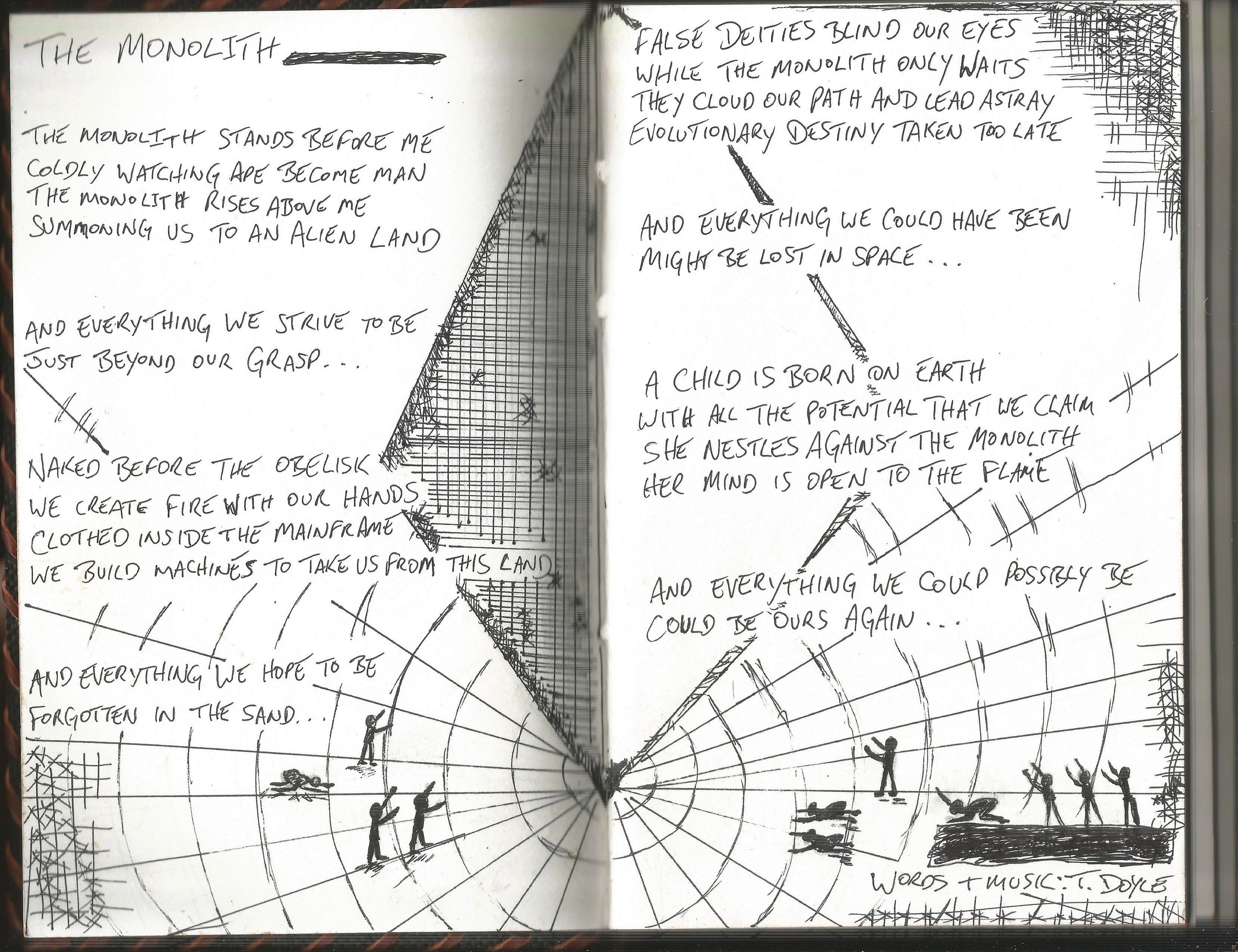 THE MONOLITH

THE MONOLITH STANDS BEFORE ME
COLDLY WATCHING APE BECOME MAN
THE MONOLITH RISES ABOVE ME
SUMMONING US TO AN ALIEN LAND

AND EVERYTHING WE STRIVE TO BE
JUST BEYOND OUR GRASP...

NAKED BEFORE THE OBELISK
WE CREATE FIRE WITH OUR HANDS
CLOTHED INSIDE THE MAINFRAME
WE BUILD MACHINES TO TAKE US FROM THIS LAND

AND EVERYTHING WE HOPE TO BE
FORGOTTEN IN THE SAND...

FALSE DEITIES BLIND OUR EYES
WHILE THE MONOLITH ONLY WAITS
THEY CLOUD OUR PATH AND LEAD ASTRAY
EVOLUTIONARY DESTINY TAKEN TOO LATE

AND EVERYTHING WE COULD HAVE BEEN
MIGHT BE LOST IN SPACE...

A CHILD IS BORN ON EARTH
WITH ALL THE POTENTIAL THAT WE CLAIM
SHE NESTLES AGAINST THE MONOLITH
HER MIND IS OPEN TO THE FLAME

AND EVERYTHING WE COULD POSSIBLY BE
COULD BE OURS AGAIN...

WORDS + MUSIC: T. DOYLE